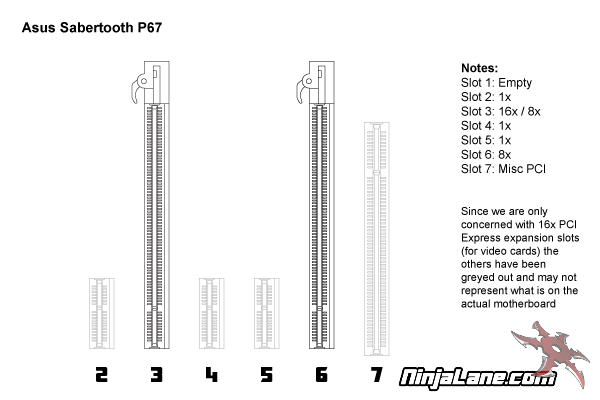 Asus Sabertooth P67

Notes:
Slot 1: Empty
Slot 2: 1x
Slot 3: 16x / 8x
Slot 4: 1x
Slot 5: 1x
Slot 6: 8x
Slot 7: Misc PCI

Since we are only concerned with 16x PCI Express expansion slots (for video cards) the others have been greyed out and may not represent what is on the actual motherboard

2 3 4 5 6 7

NinjaLane.com